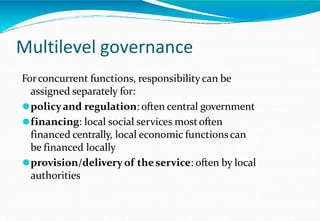 Multilevel governance

For concurrent functions, responsibility can be assigned separately for:

- policy and regulation: often central government
- financing: local social services most often financed centrally, local economic functions can be financed locally
- provision/delivery of the service: often by local authorities